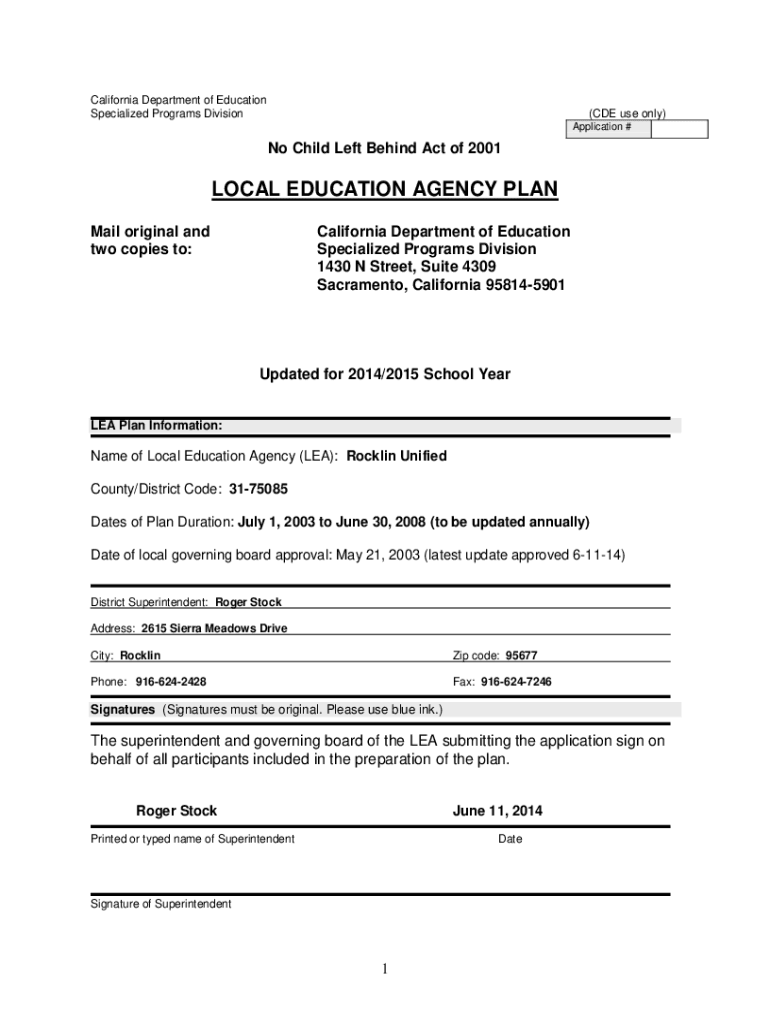 California Department of Education
Specialized Programs Division

(CDE use only)

| Application # | |
|---|---|

No Child Left Behind Act of 2001

LOCAL EDUCATION AGENCY PLAN

Mail original and two copies to:

California Department of Education
Specialized Programs Division
1430 N Street, Suite 4309
Sacramento, California 95814-5901

Updated for 2014/2015 School Year

LEA Plan Information:

Name of Local Education Agency (LEA): Rocklin Unified

County/District Code: 31-75085

Dates of Plan Duration: July 1, 2003 to June 30, 2008 (to be updated annually)

Date of local governing board approval: May 21, 2003 (latest update approved 6-11-14)

District Superintendent: Roger Stock

Address: 2615 Sierra Meadows Drive

City: Rocklin

Zip code: 95677

Phone: 916-624-2428

Fax: 916-624-7246

Signatures (Signatures must be original. Please use blue ink.)

The superintendent and governing board of the LEA submitting the application sign on behalf of all participants included in the preparation of the plan.

Roger Stock

June 11, 2014

Printed or typed name of Superintendent

Date

Signature of Superintendent

1